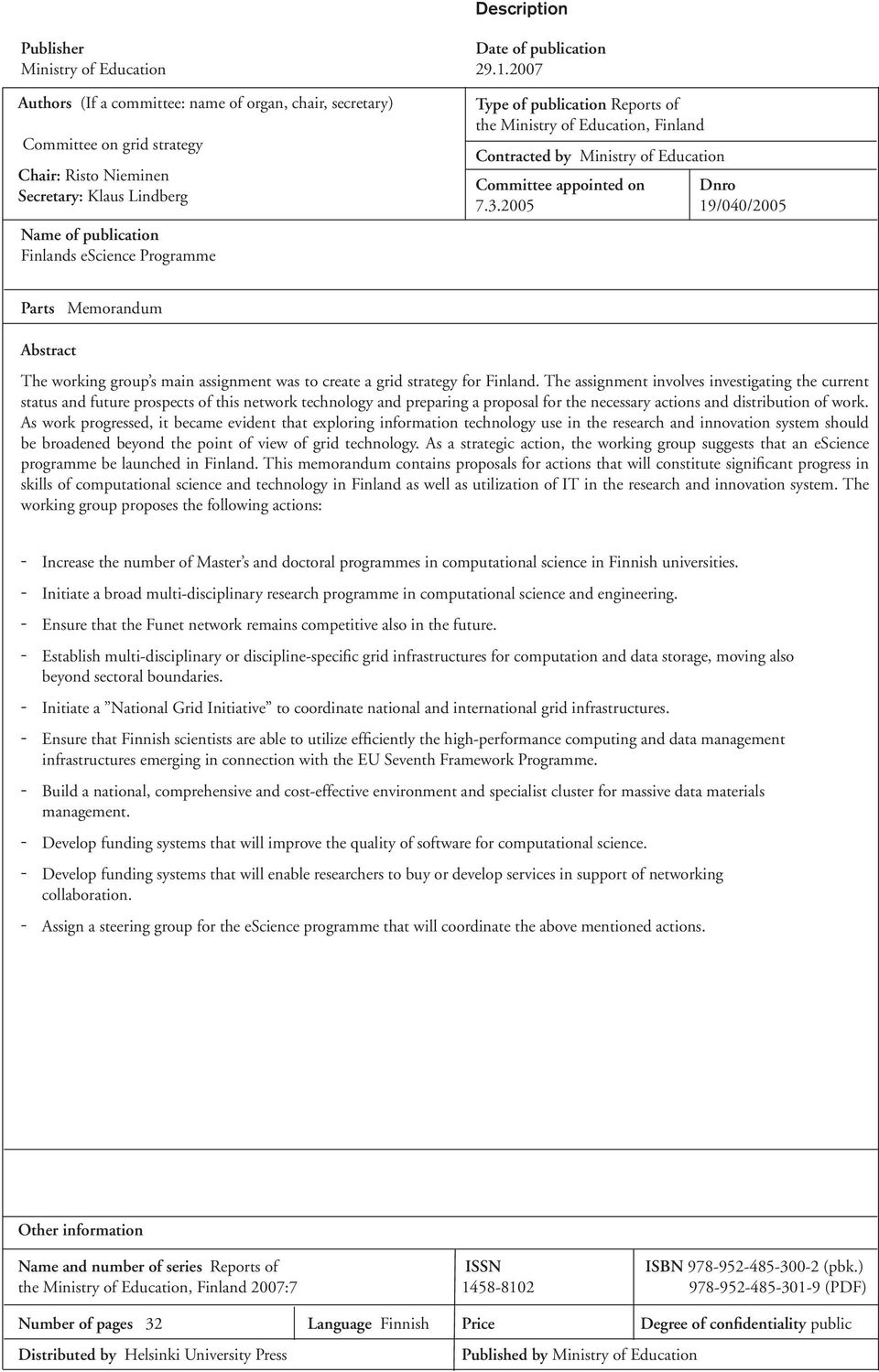 Description

Publisher
Ministry of Education

Date of publication
29.1.2007

Authors (If a committee: name of organ, chair, secretary)

Committee on grid strategy

Chair: Risto Nieminen
Secretary: Klaus Lindberg

Type of publication Reports of the Ministry of Education, Finland

Contracted by Ministry of Education

Committee appointed on
7.3.2005

Dnro
19/040/2005

Name of publication
Finlands eScience Programme

Parts Memorandum

Abstract

The working group's main assignment was to create a grid strategy for Finland. The assignment involves investigating the current status and future prospects of this network technology and preparing a proposal for the necessary actions and distribution of work. As work progressed, it became evident that exploring information technology use in the research and innovation system should be broadened beyond the point of view of grid technology. As a strategic action, the working group suggests that an eScience programme be launched in Finland. This memorandum contains proposals for actions that will constitute significant progress in skills of computational science and technology in Finland as well as utilization of IT in the research and innovation system. The working group proposes the following actions:

- Increase the number of Master's and doctoral programmes in computational science in Finnish universities.
- Initiate a broad multi-disciplinary research programme in computational science and engineering.
- Ensure that the Funet network remains competitive also in the future.
- Establish multi-disciplinary or discipline-specific grid infrastructures for computation and data storage, moving also beyond sectoral boundaries.
- Initiate a "National Grid Initiative" to coordinate national and international grid infrastructures.
- Ensure that Finnish scientists are able to utilize efficiently the high-performance computing and data management infrastructures emerging in connection with the EU Seventh Framework Programme.
- Build a national, comprehensive and cost-effective environment and specialist cluster for massive data materials management.
- Develop funding systems that will improve the quality of software for computational science.
- Develop funding systems that will enable researchers to buy or develop services in support of networking collaboration.
- Assign a steering group for the eScience programme that will coordinate the above mentioned actions.

Other information

Name and number of series Reports of the Ministry of Education, Finland 2007:7

ISSN
1458-8102

ISBN 978-952-485-300-2 (pbk.)
978-952-485-301-9 (PDF)

Number of pages 32

Language Finnish

Price

Degree of confidentiality public

Distributed by Helsinki University Press

Published by Ministry of Education